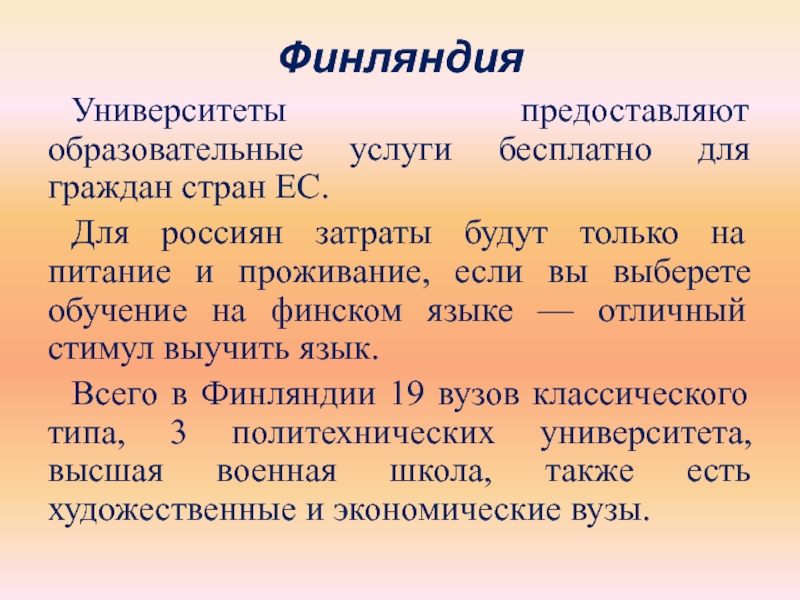 Финляндия

Университеты предоставляют образовательные услуги бесплатно для граждан стран ЕС.

Для россиян затраты будут только на питание и проживание, если вы выберете обучение на финском языке — отличный стимул выучить язык.

Всего в Финляндии 19 вузов классического типа, 3 политехнических университета, высшая военная школа, также есть художественные и экономические вузы.